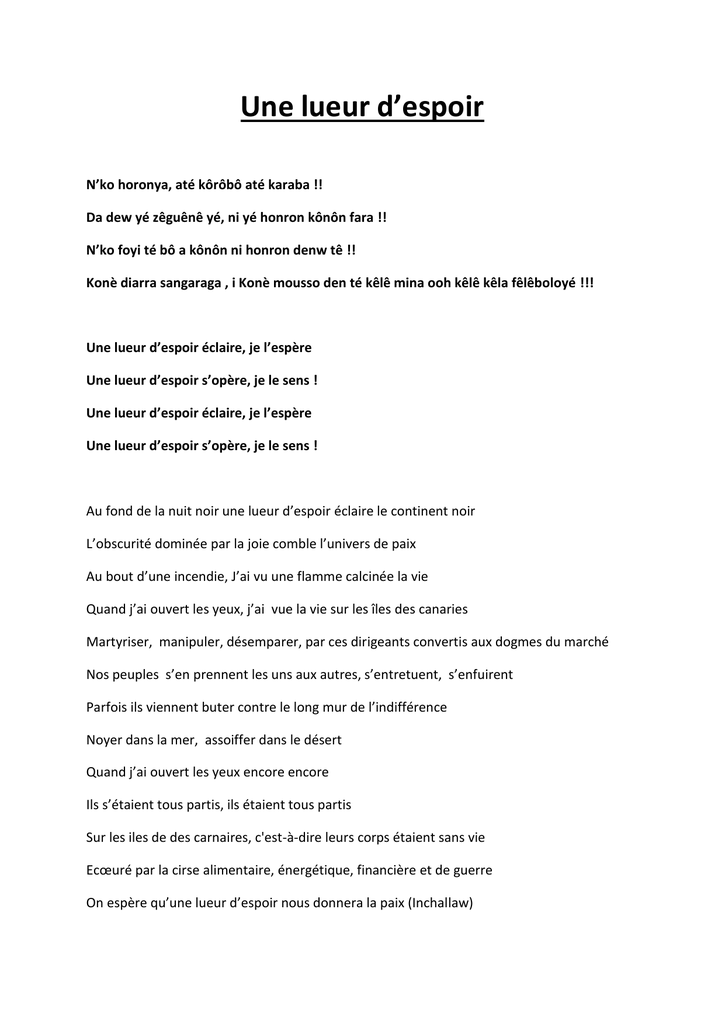 Une lueur d’espoir

N’ko horonya, até kôrôbô até karaba !!

Da dew yé zêguênê yé, ni yé honron kônôn fara !!

N’ko foyi té bô a kônôn ni honron denw tê !!

Konè diarra sangaraga , i Konè mousso den té kêlê mina ooh kêlê kêla fêlêboloyé !!!

Une lueur d’espoir éclaire, je l’espère

Une lueur d’espoir s’opère, je le sens !

Une lueur d’espoir éclaire, je l’espère

Une lueur d’espoir s’opère, je le sens !

Au fond de la nuit noir une lueur d’espoir éclaire le continent noir

L’obscurité dominée par la joie comble l’univers de paix

Au bout d’une incendie, J’ai vu une flamme calcinée la vie

Quand j’ai ouvert les yeux, j’ai vue la vie sur les îles des canaries

Martyriser, manipuler, désemparer, par ces dirigeants convertis aux dogmes du marché

Nos peuples s’en prennent les uns aux autres, s’entretuent, s’enfuirent

Parfois ils viennent buter contre le long mur de l’indifférence

Noyer dans la mer, assoiffer dans le désert

Quand j’ai ouvert les yeux encore encore

Ils s’étaient tous partis, ils étaient tous partis

Sur les iles de des carnaires, c'est-à-dire leurs corps étaient sans vie

Ecœuré par la cirse alimentaire, énergétique, financière et de guerre

On espère qu’une lueur d’espoir nous donnera la paix (Inchallaw)